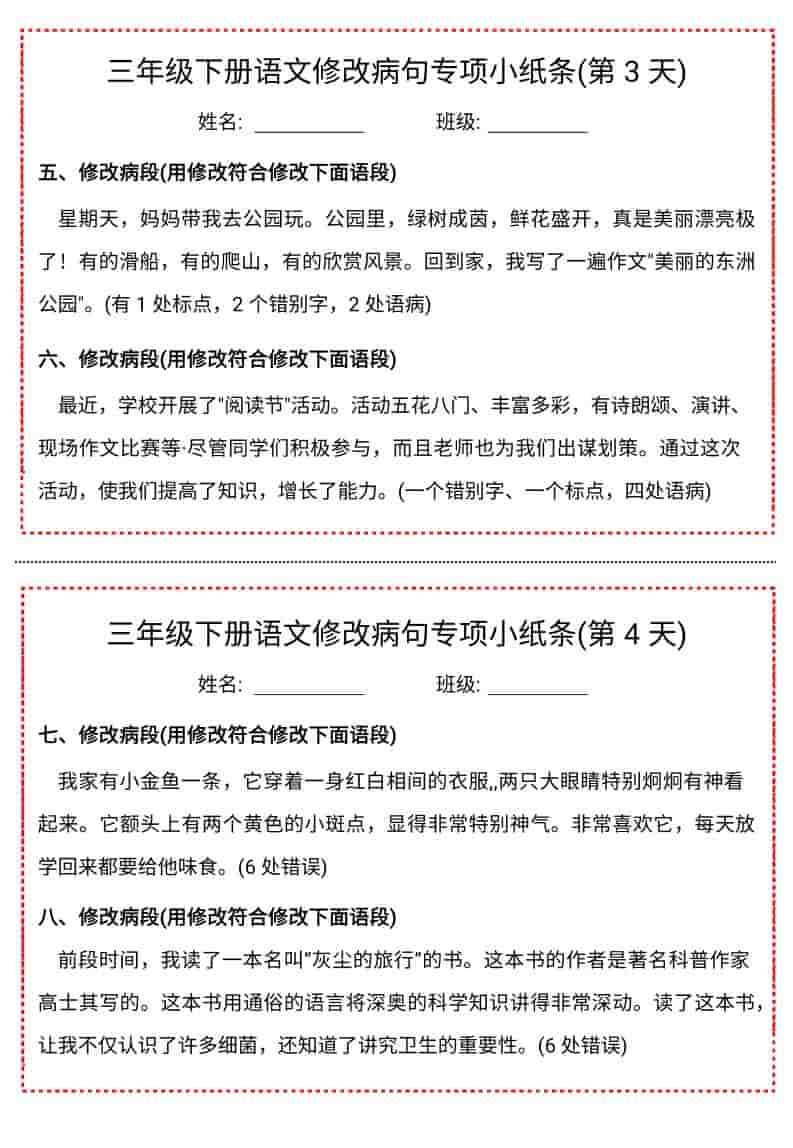 三年级下册语文修改病句专项小纸条(第 3 天)

姓名: ___________ 班级: __________

五、修改病段(用修改符合修改下面语段)

星期天，妈妈带我去公园玩。公园里，绿树成茵，鲜花盛开，真是美丽漂亮极了！有的滑船，有的爬山，有的欣赏风景。回到家，我写了一遍作文"美丽的东洲公园"。(有 1 处标点，2 个错别字，2 处语病)

六、修改病段(用修改符合修改下面语段)

最近，学校开展了"阅读节"活动。活动五花八门、丰富多彩，有诗朗颂、演讲、现场作文比赛等·尽管同学们积极参与，而且老师也为我们出谋划策。通过这次活动，使我们提高了知识，增长了能力。(一个错别字、一个标点，四处语病)

三年级下册语文修改病句专项小纸条(第 4 天)

姓名: ___________ 班级: __________

七、修改病段(用修改符合修改下面语段)

我家有小金鱼一条，它穿着一身红白相间的衣服,,两只大眼睛特别炯炯有神看起来。它额头上有两个黄色的小斑点，显得非常特别神气。非常喜欢它，每天放学回来都要给他味食。(6 处错误)

八、修改病段(用修改符合修改下面语段)

前段时间，我读了一本名叫"灰尘的旅行"的书。这本书的作者是著名科普作家高士其写的。这本书用通俗的语言将深奥的科学知识讲得非常深动。读了这本书，让我不仅认识了许多细菌，还知道了讲究卫生的重要性。(6 处错误)